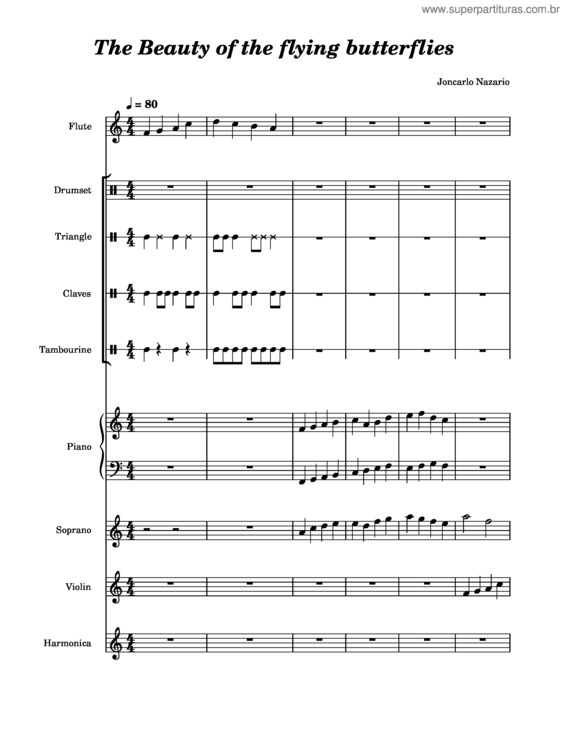 www.superpartituras.com.br

The Beauty of the flying butterflies

Joncarlo Nazario

♩ = 80

Flute

Drumset

Triangle

Claves

Tambourine

Piano

Soprano

Violin

Harmonica